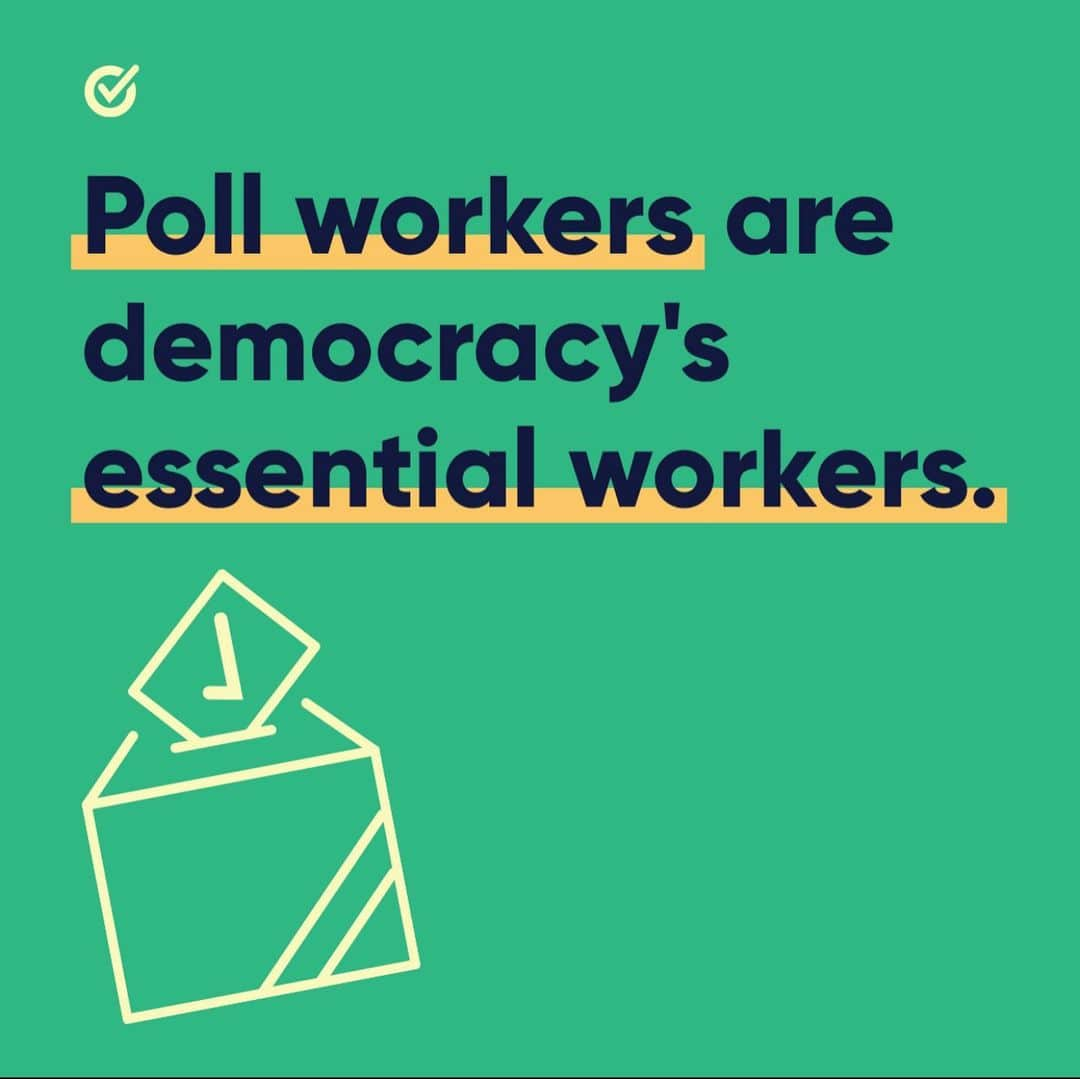 Poll workers are democracy's essential workers.